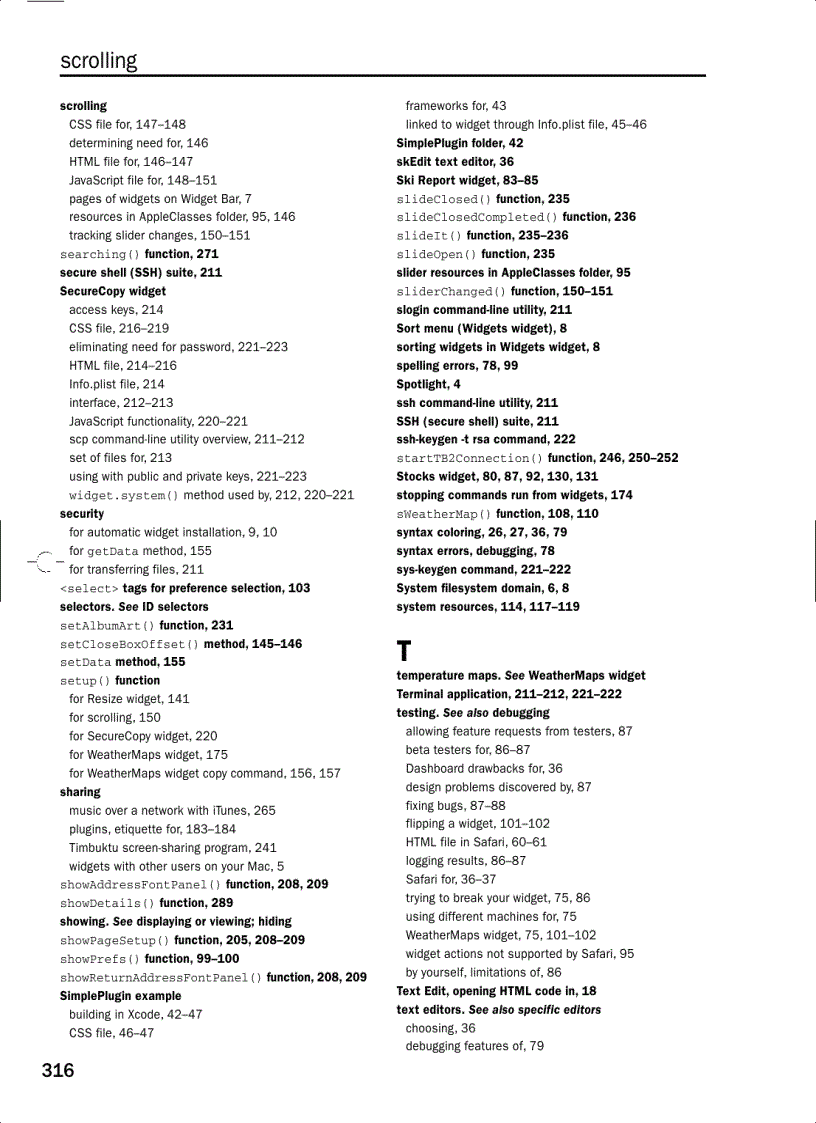 scrolling

scrolling
CSS file for, 147–148
determining need for, 146
HTML file for, 146–147
JavaScript file for, 148–151
pages of widgets on Widget Bar, 7
resources in AppleClasses folder, 95, 146
tracking slider changes, 150–151
searching() function, 271
secure shell (SSH) suite, 211
SecureCopy widget
access keys, 214
CSS file, 216–219
eliminating need for password, 221–223
HTML file, 214–216
Info.plist file, 214
interface, 212–213
JavaScript functionality, 220–221
scp command-line utility overview, 211–212
set of files for, 213
using with public and private keys, 221–223
widget.system() method used by, 212, 220–221
security
for automatic widget installation, 9, 10
for getData method, 155
for transferring files, 211
<select> tags for preference selection, 103
selectors. See ID selectors
setAlbumArt() function, 231
setCloseBoxOffset() method, 145–146
setData method, 155
setup() function
for Resize widget, 141
for scrolling, 150
for SecureCopy widget, 220
for WeatherMaps widget, 175
for WeatherMaps widget copy command, 156, 157
sharing
music over a network with iTunes, 265
plugins, etiquette for, 183–184
Timbuktu screen-sharing program, 241
widgets with other users on your Mac, 5
showAddressFontPanel() function, 208, 209
showDetails() function, 289
showing. See displaying or viewing; hiding
showPageSetup() function, 205, 208–209
showPrefs() function, 99–100
showReturnAddressFontPanel() function, 208, 209
SimplePlugin example
building in Xcode, 42–47
CSS file, 46–47
frameworks for, 43
linked to widget through Info.plist file, 45–46
SimplePlugin folder, 42
skEdit text editor, 36
Ski Report widget, 83–85
slideClosed() function, 235
slideClosedCompleted() function, 236
slideIt() function, 235–236
slideOpen() function, 235
slider resources in AppleClasses folder, 95
sliderChanged() function, 150–151
slogin command-line utility, 211
Sort menu (Widgets widget), 8
sorting widgets in Widgets widget, 8
spelling errors, 78, 99
Spotlight, 4
ssh command-line utility, 211
SSH (secure shell) suite, 211
ssh-keygen -t rsa command, 222
startTB2Connection() function, 246, 250–252
Stocks widget, 80, 87, 92, 130, 131
stopping commands run from widgets, 174
sWeatherMap() function, 108, 110
syntax coloring, 26, 27, 36, 79
syntax errors, debugging, 78
sys-keygen command, 221–222
System filesystem domain, 6, 8
system resources, 114, 117–119

T
temperature maps. See WeatherMaps widget
Terminal application, 211–212, 221–222
testing. See also debugging
allowing feature requests from testers, 87
beta testers for, 86–87
Dashboard drawbacks for, 36
design problems discovered by, 87
fixing bugs, 87–88
flipping a widget, 101–102
HTML file in Safari, 60–61
logging results, 86–87
Safari for, 36–37
trying to break your widget, 75, 86
using different machines for, 75
WeatherMaps widget, 75, 101–102
widget actions not supported by Safari, 95
by yourself, limitations of, 86
Text Edit, opening HTML code in, 18
text editors. See also specific editors
choosing, 36
debugging features of, 79

316